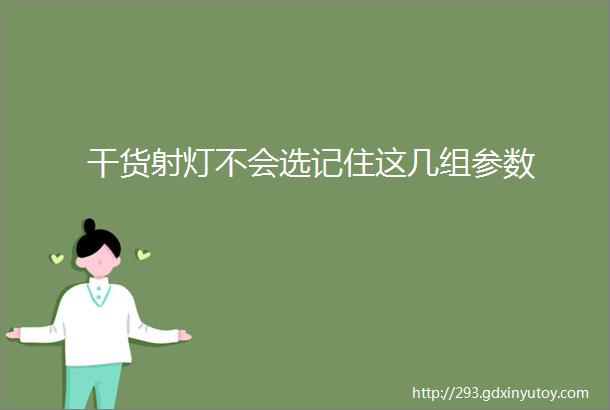 干货射灯不会选记住这几组参数

http://293.gdxinyutoy.com